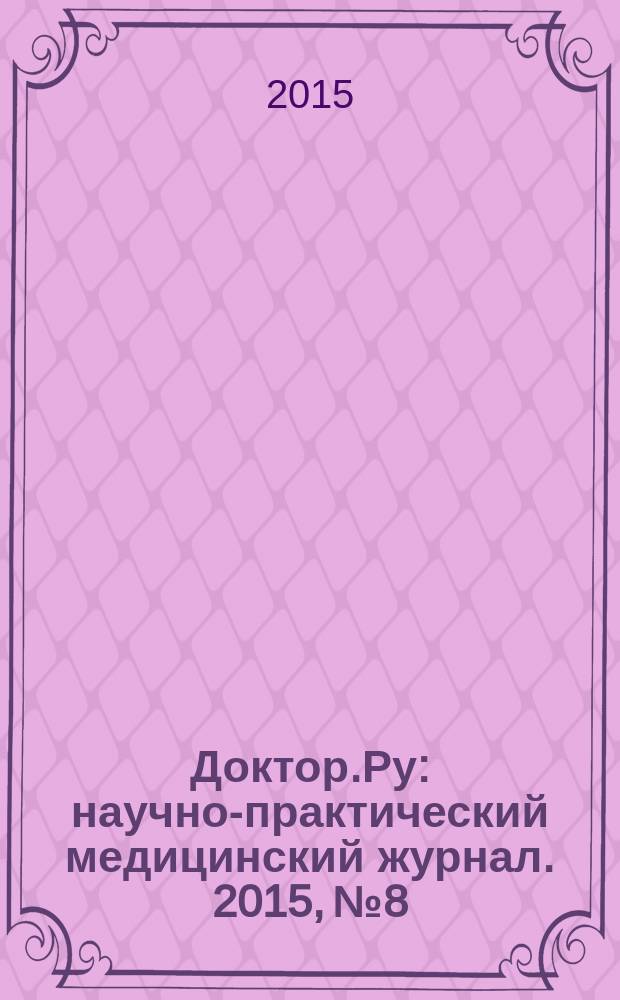 2015

Доктор.Ру: научно-практический медицинский журнал. 2015, №8